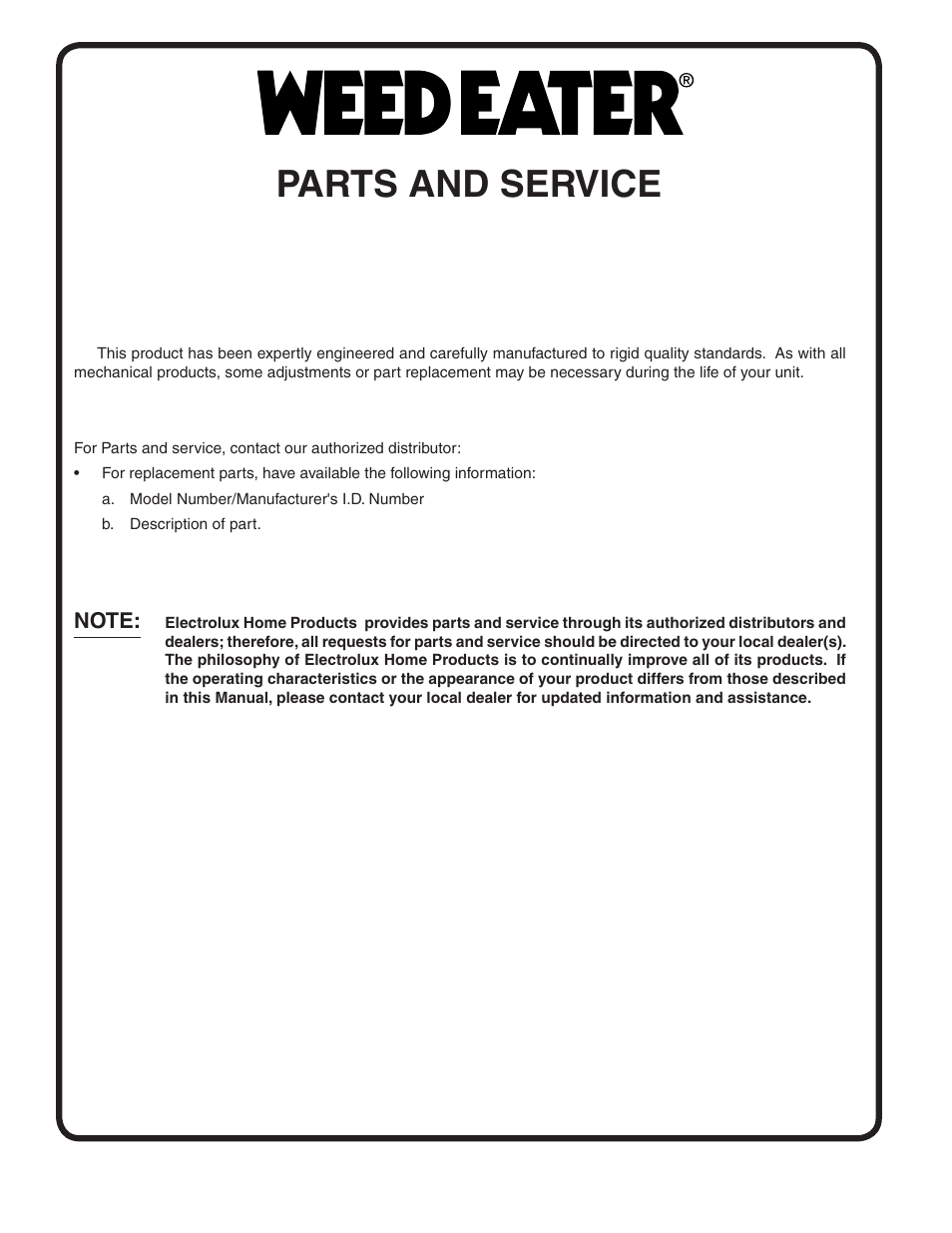 WEED EATER®

PARTS AND SERVICE

This product has been expertly engineered and carefully manufactured to rigid quality standards. As with all mechanical products, some adjustments or part replacement may be necessary during the life of your unit.

For Parts and service, contact our authorized distributor:

• For replacement parts, have available the following information:

a. Model Number/Manufacturer's I.D. Number

b. Description of part.

NOTE: Electrolux Home Products provides parts and service through its authorized distributors and dealers; therefore, all requests for parts and service should be directed to your local dealer(s). The philosophy of Electrolux Home Products is to continually improve all of its products. If the operating characteristics or the appearance of your product differs from those described in this Manual, please contact your local dealer for updated information and assistance.